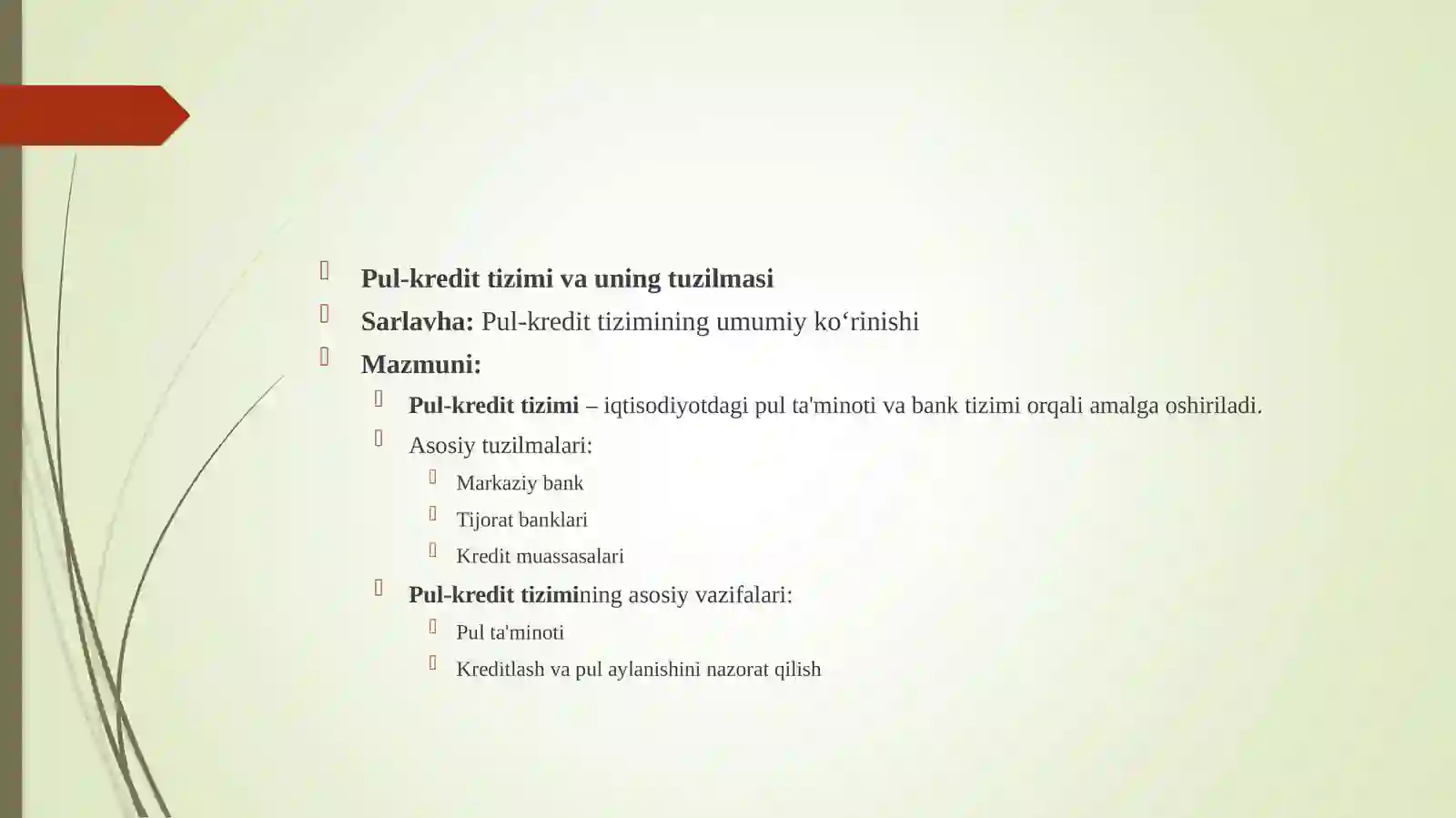 Pul-kredit tizimi va uning tuzilmasi

Sarlavha: Pul-kredit tizimining umumiy ko‘rinishi

Mazmuni:

Pul-kredit tizimi – iqtisodiyotdagi pul ta'minoti va bank tizimi orqali amalga oshiriladi.

Asosiy tuzilmalari:

Markaziy bank

Tijorat banklari

Kredit muassasalari

Pul-kredit tizimining asosiy vazifalari:

Pul ta'minoti

Kreditlash va pul aylanishini nazorat qilish